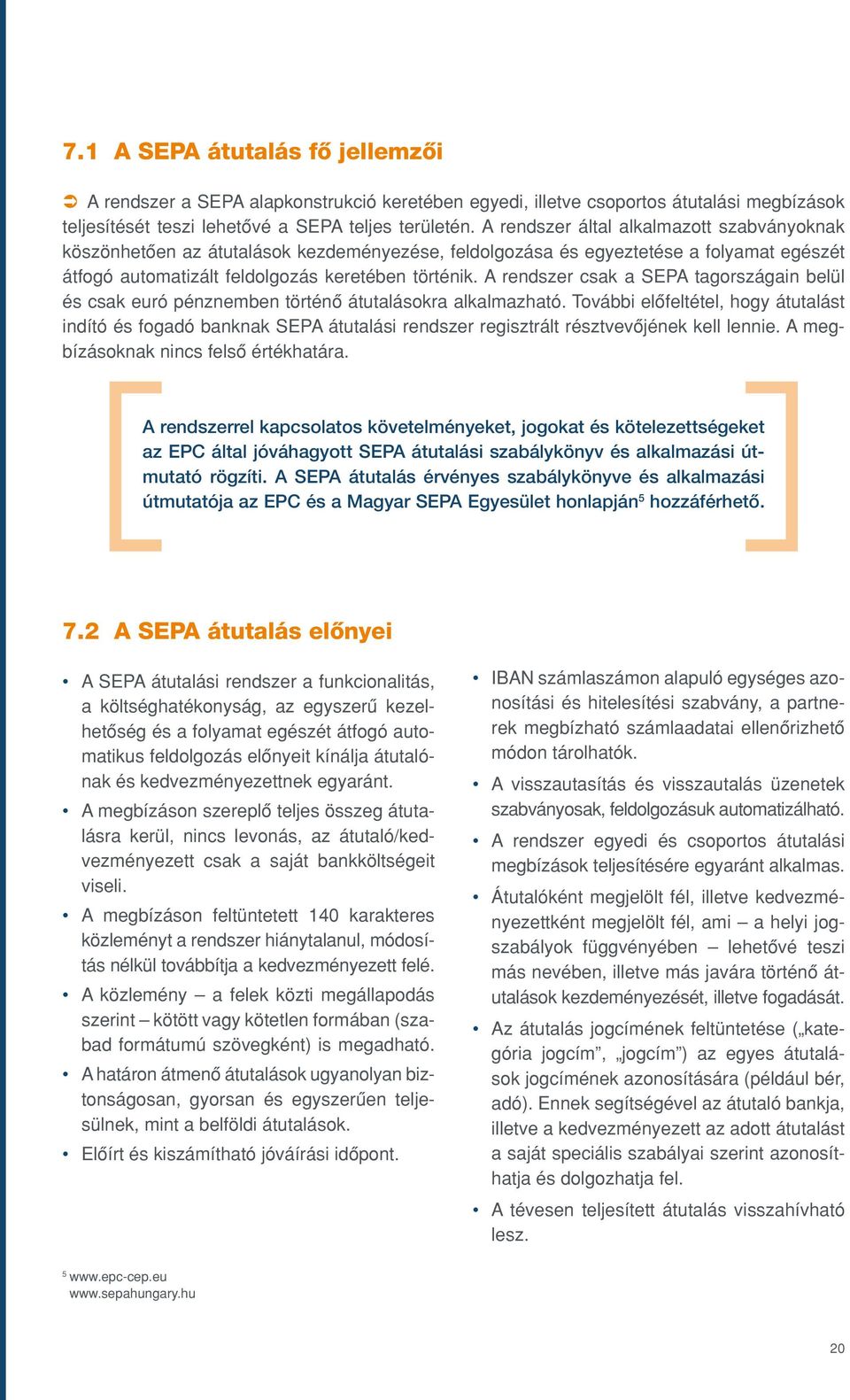 7.1 A SEPA átutalás fő jellemzői

➲ A rendszer a SEPA alapkonstrukció keretében egyedi, illetve csoportos átutalási megbízások teljesítését teszi lehetővé a SEPA teljes területén. A rendszer által alkalmazott szabványoknak köszönhetően az átutalások kezdeményezése, feldolgozása és egyeztetése a folyamat egészét átfogó automatizált feldolgozás keretében történik. A rendszer csak a SEPA tagországain belül és csak euró pénznemben történő átutalásokra alkalmazható. További előfeltétel, hogy átutalást indító és fogadó banknak SEPA átutalási rendszer regisztrált résztvevőjének kell lennie. A megbízásoknak nincs felső értékhatára.

A rendszerrel kapcsolatos követelményeket, jogokat és kötelezettségeket az EPC által jóváhagyott SEPA átutalási szabálykönyv és alkalmazási útmutató rögzíti. A SEPA átutalás érvényes szabálykönyve és alkalmazási útmutatója az EPC és a Magyar SEPA Egyesület honlapján$^5$ hozzáférhető.

7.2 A SEPA átutalás előnyei

• A SEPA átutalási rendszer a funkcionalitás, a költséghatékonyság, az egyszerű kezelhetőség és a folyamat egészét átfogó automatikus feldolgozás előnyeit kínálja átutalónak és kedvezményezettnek egyaránt.
• A megbízáson szereplő teljes összeg átutalásra kerül, nincs levonás, az átutaló/kedvezményezett csak a saját bankköltségeit viseli.
• A megbízáson feltüntetett 140 karakteres közleményt a rendszer hiánytalanul, módosítás nélkül továbbítja a kedvezményezett felé.
• A közlemény – a felek közti megállapodás szerint – kötött vagy kötetlen formában (szabad formátumú szövegként) is megadható.
• A határon átmenő átutalások ugyanolyan biztonságosan, gyorsan és egyszerűen teljesülnek, mint a belföldi átutalások.
• Előírt és kiszámítható jóváírási időpont.

• IBAN számlaszámon alapuló egységes azonosítási és hitelesítési szabvány, a partnerek megbízható számlaadatai ellenőrizhető módon tárolhatók.
• A visszautasítás és visszautalás üzenetek szabványosak, feldolgozásuk automatizálható.
• A rendszer egyedi és csoportos átutalási megbízások teljesítésére egyaránt alkalmas.
• Átutalóként megjelölt fél, illetve kedvezményezettként megjelölt fél, ami – a helyi jogszabályok függvényében – lehetővé teszi más nevében, illetve más javára történő átutalások kezdeményezését, illetve fogadását.
• Az átutalás jogcímének feltüntetése („kategória jogcím”, „jogcím”) az egyes átutalások jogcímének azonosítására (például bér, adó). Ennek segítségével az átutaló bankja, illetve a kedvezményezett az adott átutalást a saját speciális szabályai szerint azonosíthatja és dolgozhatja fel.
• A tévesen teljesített átutalás visszahívható lesz.

$^5$ www.epc-cep.eu
www.sepahungary.hu

20